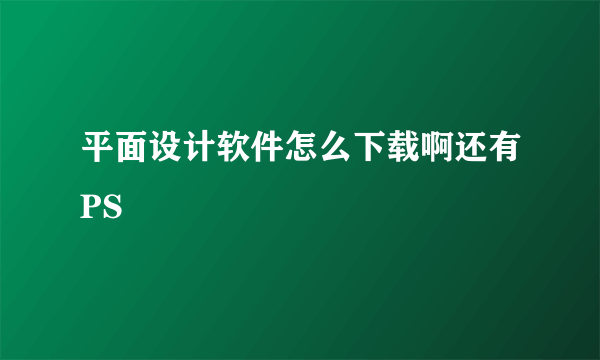 平面设计软件怎么下载啊还有PS